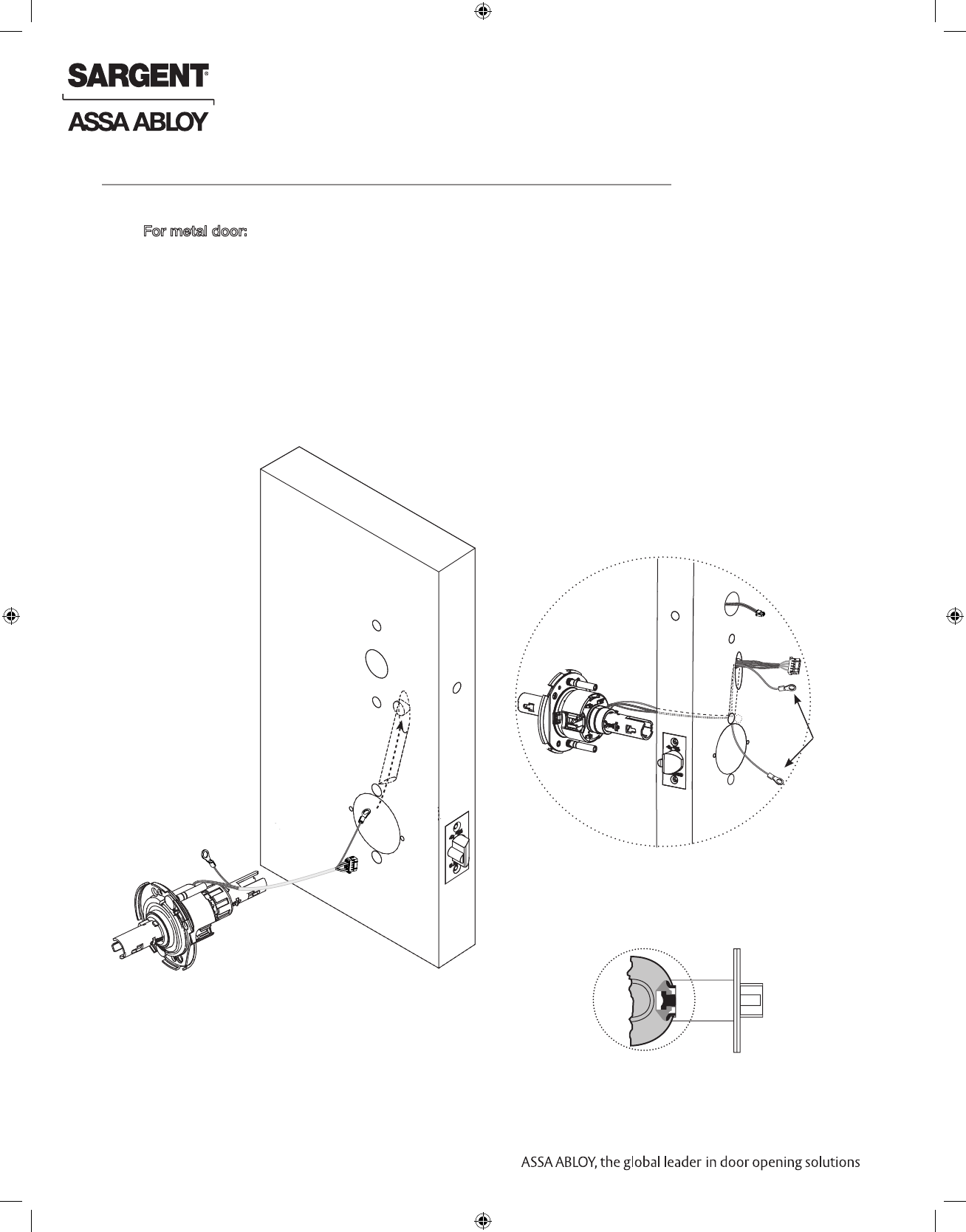 SARGENT®

ASSA ABLOY

For metal door:

ASSA ABLOY, the global leader in door opening solutions